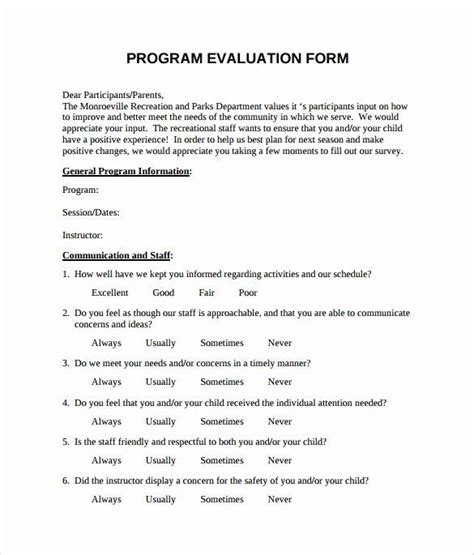 PROGRAM EVALUATION FORM

Dear Participants/Parents,
The Monroeville Recreation and Parks Department values it 's participants input on how to improve and better meet the needs of the community in which we serve. We would appreciate your input. The recreational staff wants to ensure that you and/or your child have a positive experience! In order to help us best plan for next season and make positive changes, we would appreciate you taking a few moments to fill out our survey.

General Program Information:

Program:

Session/Dates:

Instructor:

Communication and Staff:

1. How well have we kept you informed regarding activities and our schedule?

Excellent Good Fair Poor

2. Do you feel as though our staff is approachable, and that you are able to communicate concerns and ideas?

Always Usually Sometimes Never

3. Do we meet your needs and/or concerns in a timely manner?

Always Usually Sometimes Never

4. Do you feel that you and/or your child received the individual attention needed?

Always Usually Sometimes Never

5. Is the staff friendly and respectful to both you and/or your child?

Always Usually Sometimes Never

6. Did the instructor display a concern for the safety of you and/or your child?

Always Usually Sometimes Never